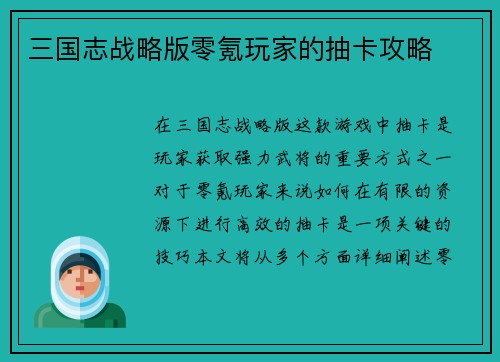 三国志战略版零氪玩家的抽卡攻略

在三国志战略版这款游戏中抽卡是玩家获取强力武将的重要方式之一对于零氪玩家来说如何在有限的资源下进行高效的抽卡是一项关键的技巧本文将从多个方面详细阐述零